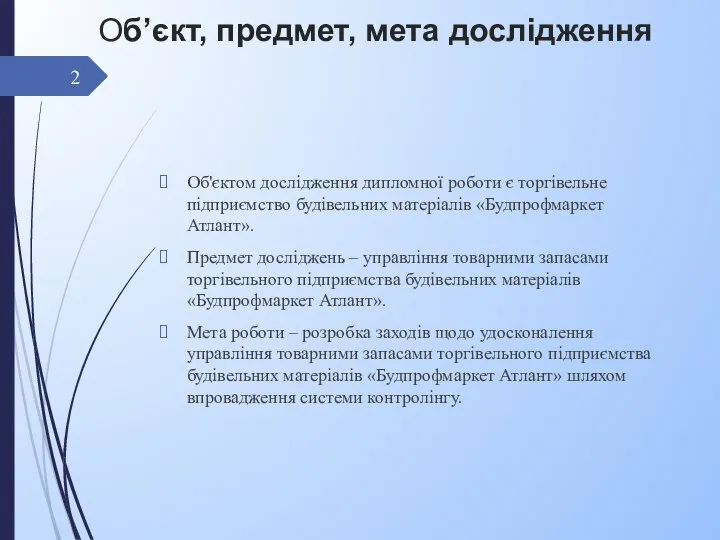 Об’єкт, предмет, мета дослідження

2

Об'єктом дослідження дипломної роботи є торгівельне підприємство будівельних матеріалів «Будпрофмаркет Атлант».

Предмет досліджень – управління товарними запасами торгівельного підприємства будівельних матеріалів «Будпрофмаркет Атлант».

Мета роботи – розробка заходів щодо удосконалення управління товарними запасами торгівельного підприємства будівельних матеріалів «Будпрофмаркет Атлант» шляхом впровадження системи контролінгу.